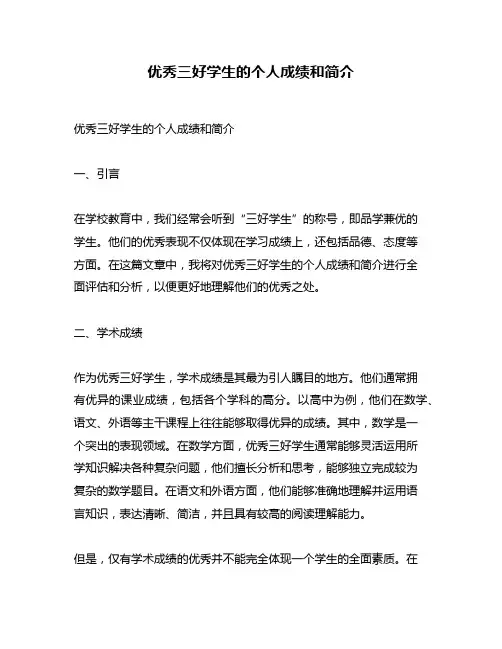 优秀三好学生的个人成绩和简介

优秀三好学生的个人成绩和简介

一、引言

在学校教育中，我们经常会听到“三好学生”的称号，即品学兼优的学生。他们的优秀表现不仅体现在学习成绩上，还包括品德、态度等方面。在这篇文章中，我将对优秀三好学生的个人成绩和简介进行全面评估和分析，以便更好地理解他们的优秀之处。

二、学术成绩

作为优秀三好学生，学术成绩是其最为引人瞩目的地方。他们通常拥有优异的课业成绩，包括各个学科的高分。以高中为例，他们在数学、语文、外语等主干课程上往往能够取得优异的成绩。其中，数学是一个突出的表现领域。在数学方面，优秀三好学生通常能够灵活运用所学知识解决各种复杂问题，他们擅长分析和思考，能够独立完成较为复杂的数学题目。在语文和外语方面，他们能够准确地理解并运用语言知识，表达清晰、简洁，并且具有较高的阅读理解能力。

但是，仅有学术成绩的优秀并不能完全体现一个学生的全面素质。在